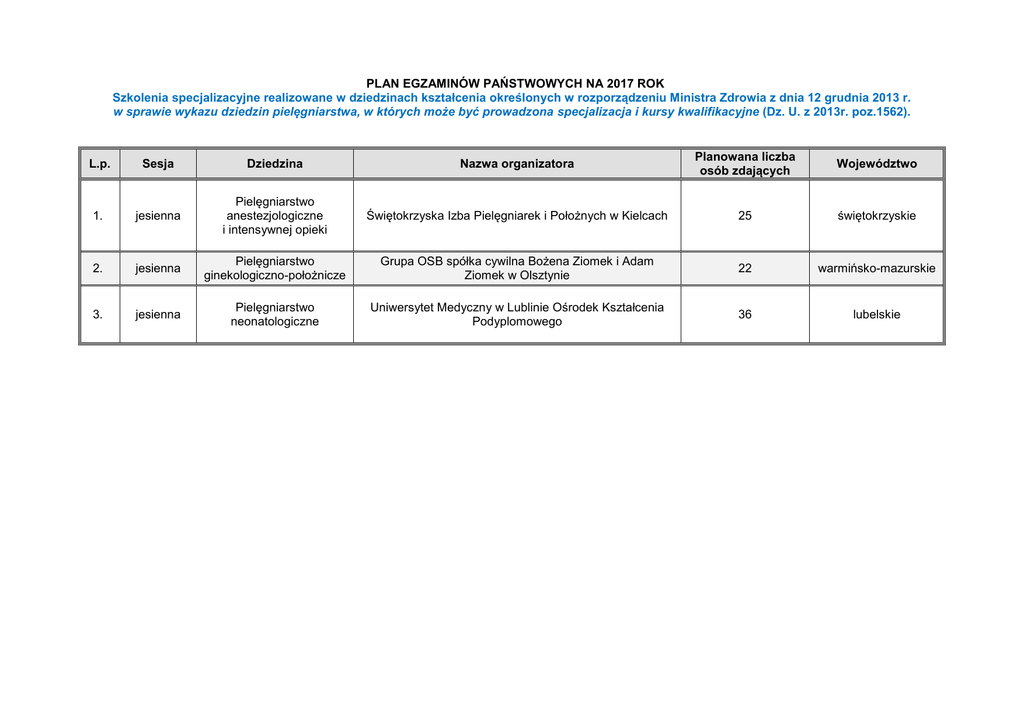 PLAN EGZAMINÓW PAŃSTWOWYCH NA 2017 ROK
Szkolenia specjalizacyjne realizowane w dziedzinach kształcenia określonych w rozporządzeniu Ministra Zdrowia z dnia 12 grudnia 2013 r. w sprawie wykazu dziedzin pielęgniarstwa, w których może być prowadzona specjalizacja i kursy kwalifikacyjne (Dz. U. z 2013r. poz.1562).

| L.p. | Sesja | Dziedzina | Nazwa organizatora | Planowana liczba osób zdających | Województwo |
|---|---|---|---|---|---|
| 1. | jesienna | Pielęgniarstwo anestezjologiczne i intensywnej opieki | Świętokrzyska Izba Pielęgniarek i Położnych w Kielcach | 25 | świętokrzyskie |
| 2. | jesienna | Pielęgniarstwo ginekologiczno-położnicze | Grupa OSB spółka cywilna Bożena Ziomek i Adam Ziomek w Olsztynie | 22 | warmińsko-mazurskie |
| 3. | jesienna | Pielęgniarstwo neonatologiczne | Uniwersytet Medyczny w Lublinie Ośrodek Kształcenia Podyplomowego | 36 | lubelskie |